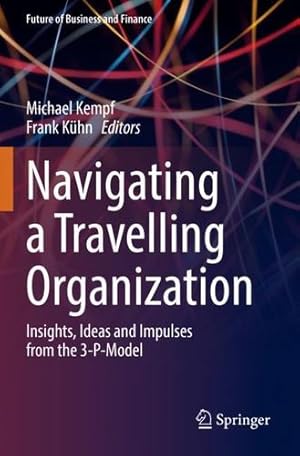 Future of Business and Finance

Michael Kempf
Frank Kühn Editors

Navigating a Travelling Organization

Insights, Ideas and Impulses from the 3-P-Model

Springer